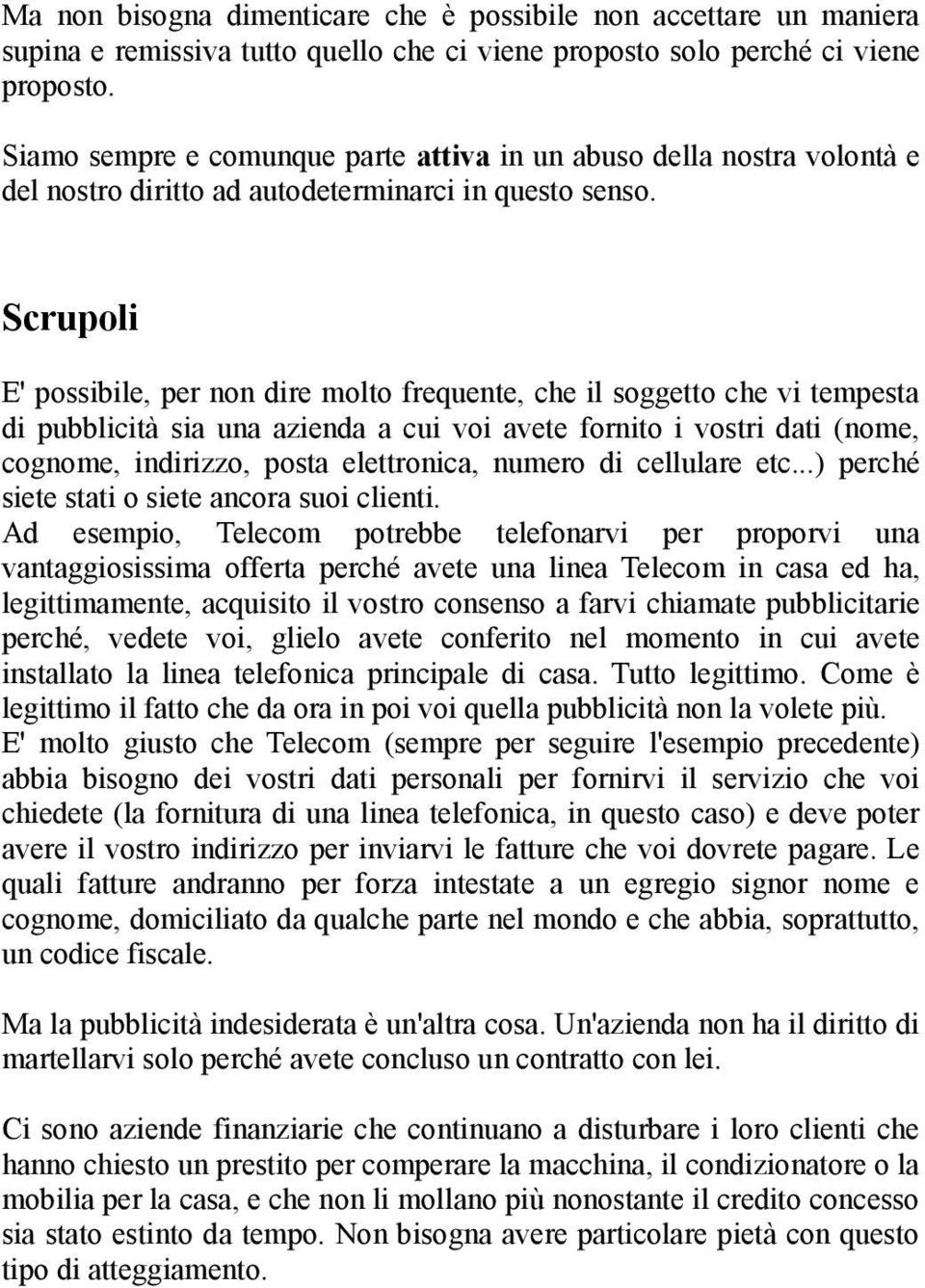 Ma non bisogna dimenticare che è possibile non accettare un maniera supina e remissiva tutto quello che ci viene proposto solo perché ci viene proposto.

Siamo sempre e comunque parte attiva in un abuso della nostra volontà e del nostro diritto ad autodeterminarci in questo senso.

Scrupoli

E' possibile, per non dire molto frequente, che il soggetto che vi tempesta di pubblicità sia una azienda a cui voi avete fornito i vostri dati (nome, cognome, indirizzo, posta elettronica, numero di cellulare etc...) perché siete stati o siete ancora suoi clienti.
Ad esempio, Telecom potrebbe telefonarvi per proporvi una vantaggiosissima offerta perché avete una linea Telecom in casa ed ha, legittimamente, acquisito il vostro consenso a farvi chiamate pubblicitarie perché, vedete voi, glielo avete conferito nel momento in cui avete installato la linea telefonica principale di casa. Tutto legittimo. Come è legittimo il fatto che da ora in poi voi quella pubblicità non la volete più.
E' molto giusto che Telecom (sempre per seguire l'esempio precedente) abbia bisogno dei vostri dati personali per fornirvi il servizio che voi chiedete (la fornitura di una linea telefonica, in questo caso) e deve poter avere il vostro indirizzo per inviarvi le fatture che voi dovrete pagare. Le quali fatture andranno per forza intestate a un egregio signor nome e cognome, domiciliato da qualche parte nel mondo e che abbia, soprattutto, un codice fiscale.

Ma la pubblicità indesiderata è un'altra cosa. Un'azienda non ha il diritto di martellarvi solo perché avete concluso un contratto con lei.

Ci sono aziende finanziarie che continuano a disturbare i loro clienti che hanno chiesto un prestito per comperare la macchina, il condizionatore o la mobilia per la casa, e che non li mollano più nonostante il credito concesso sia stato estinto da tempo. Non bisogna avere particolare pietà con questo tipo di atteggiamento.